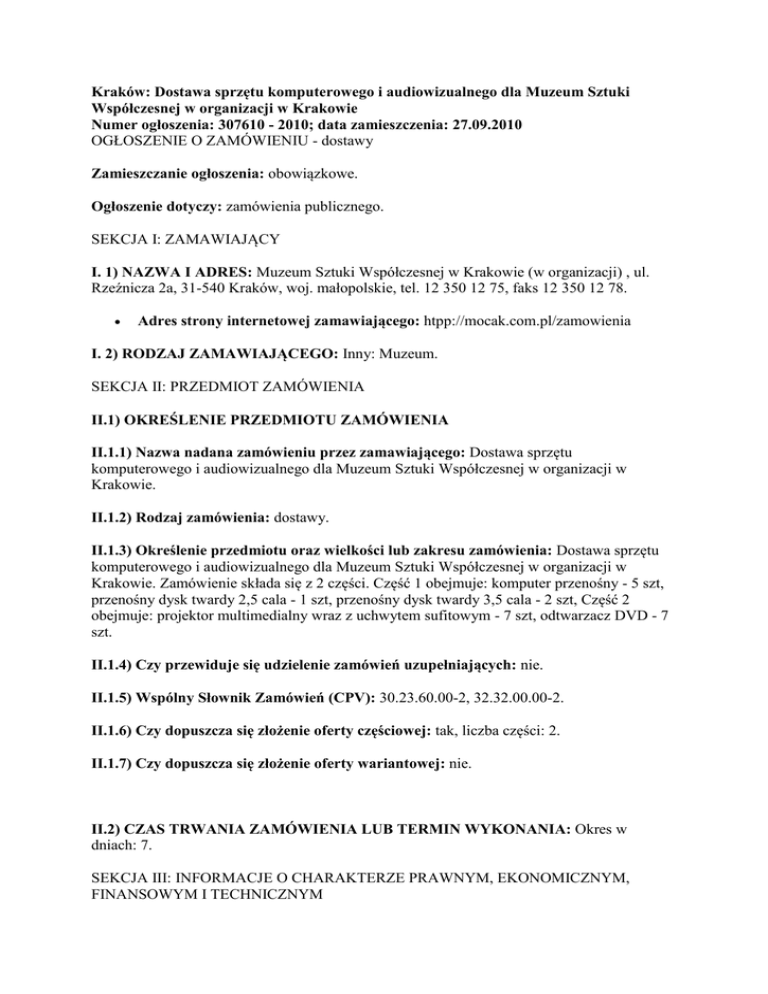 Kraków: Dostawa sprzętu komputerowego i audiowizualnego dla Muzeum Sztuki Współczesnej w organizacji w Krakowie
Numer ogłoszenia: 307610 - 2010; data zamieszczenia: 27.09.2010
OGŁOSZENIE O ZAMÓWIENIU - dostawy

Zamieszczanie ogłoszenia: obowiązkowe.

Ogłoszenie dotyczy: zamówienia publicznego.

SEKCJA I: ZAMAWIAJĄCY

I. 1) NAZWA I ADRES: Muzeum Sztuki Współczesnej w Krakowie (w organizacji) , ul. Rzeźnicza 2a, 31-540 Kraków, woj. małopolskie, tel. 12 350 12 75, faks 12 350 12 78.

• Adres strony internetowej zamawiającego: htpp://mocak.com.pl/zamowienia

I. 2) RODZAJ ZAMAWIAJĄCEGO: Inny: Muzeum.

SEKCJA II: PRZEDMIOT ZAMÓWIENIA

II.1) OKREŚLENIE PRZEDMIOTU ZAMÓWIENIA

II.1.1) Nazwa nadana zamówieniu przez zamawiającego: Dostawa sprzętu komputerowego i audiowizualnego dla Muzeum Sztuki Współczesnej w organizacji w Krakowie.

II.1.2) Rodzaj zamówienia: dostawy.

II.1.3) Określenie przedmiotu oraz wielkości lub zakresu zamówienia: Dostawa sprzętu komputerowego i audiowizualnego dla Muzeum Sztuki Współczesnej w organizacji w Krakowie. Zamówienie składa się z 2 części. Część 1 obejmuje: komputer przenośny - 5 szt, przenośny dysk twardy 2,5 cala - 1 szt, przenośny dysk twardy 3,5 cala - 2 szt, Część 2 obejmuje: projektor multimedialny wraz z uchwytem sufitowym - 7 szt, odtwarzacz DVD - 7 szt.

II.1.4) Czy przewiduje się udzielenie zamówień uzupełniających: nie.

II.1.5) Wspólny Słownik Zamówień (CPV): 30.23.60.00-2, 32.32.00.00-2.

II.1.6) Czy dopuszcza się złożenie oferty częściowej: tak, liczba części: 2.

II.1.7) Czy dopuszcza się złożenie oferty wariantowej: nie.

II.2) CZAS TRWANIA ZAMÓWIENIA LUB TERMIN WYKONANIA: Okres w dniach: 7.

SEKCJA III: INFORMACJE O CHARAKTERZE PRAWNYM, EKONOMICZNYM, FINANSOWYM I TECHNICZNYM